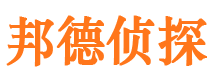 邦德侦探